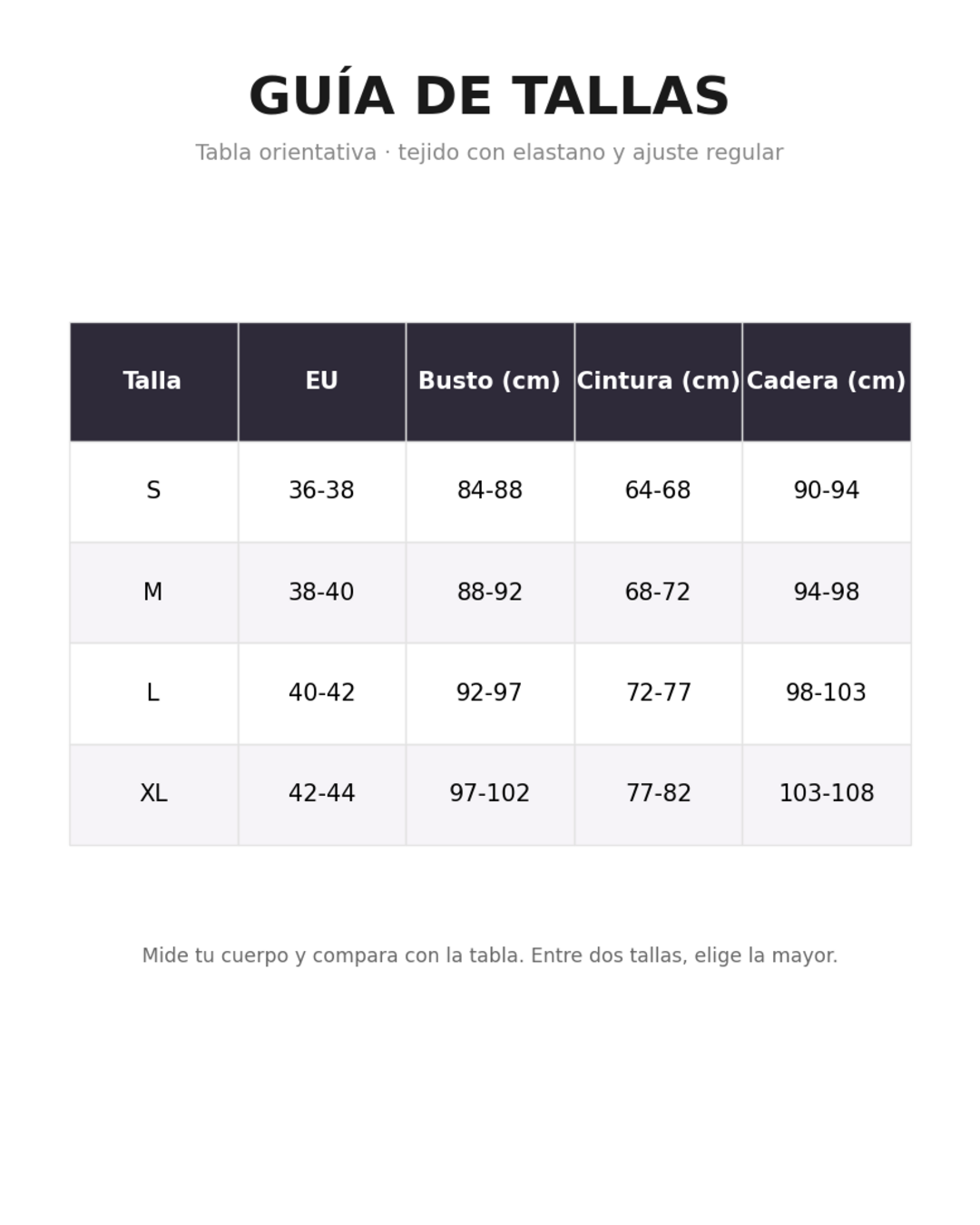 GUÍA DE TALLAS

Tabla orientativa · tejido con elastano y ajuste regular

| Talla | EU | Busto (cm) | Cintura (cm) | Cadera (cm) |
|---|---|---|---|---|
| S | 36-38 | 84-88 | 64-68 | 90-94 |
| M | 38-40 | 88-92 | 68-72 | 94-98 |
| L | 40-42 | 92-97 | 72-77 | 98-103 |
| XL | 42-44 | 97-102 | 77-82 | 103-108 |

Mide tu cuerpo y compara con la tabla. Entre dos tallas, elige la mayor.